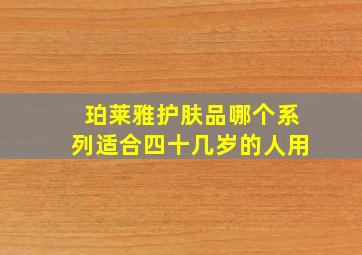 珀莱雅护肤品哪个系列适合四十几岁的人用